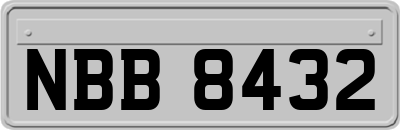 NBB 8432